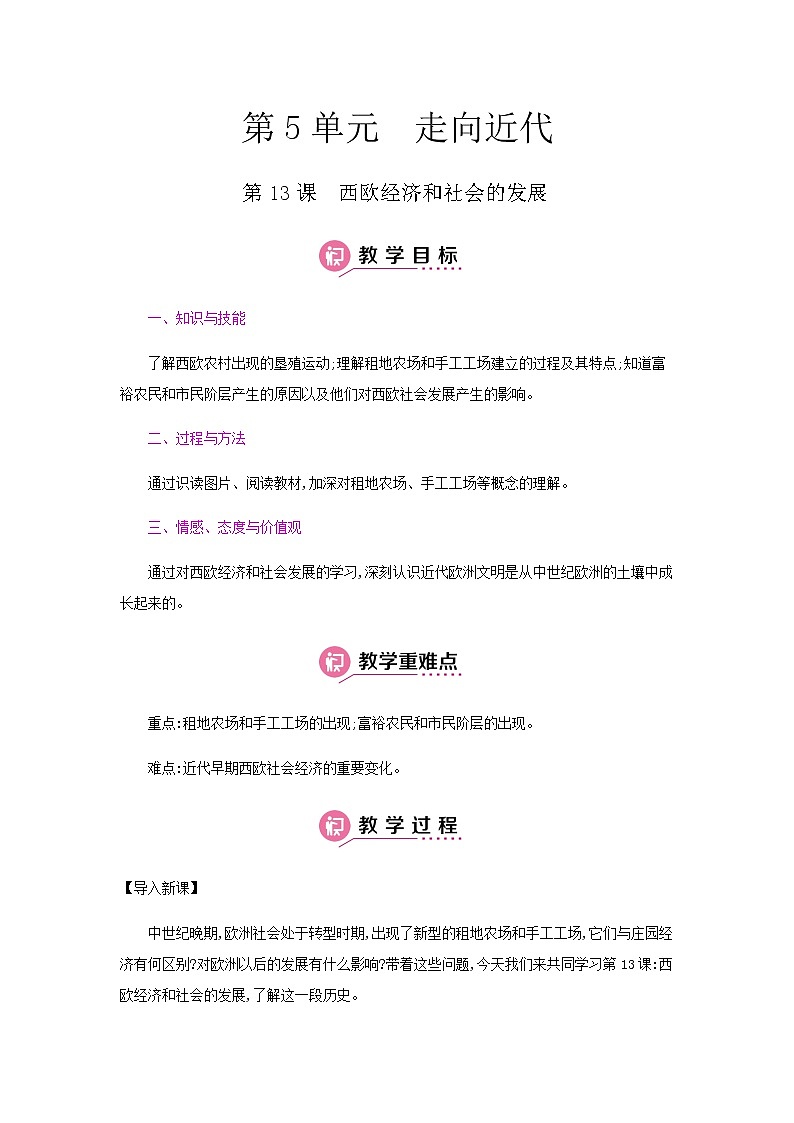 第 5 单元　走向近代

第 13 课　西欧经济和社会的发展

教学目标

一、知识与技能

了解西欧农村出现的垦殖运动;理解租地农场和手工工场建立的过程及其特点;知道富裕农民和市民阶层产生的原因以及他们对西欧社会发展产生的影响。

二、过程与方法

通过识读图片、阅读教材,加深对租地农场、手工工场等概念的理解。

三、情感、态度与价值观

通过对西欧经济和社会发展的学习,深刻认识近代欧洲文明是从中世纪欧洲的土壤中成长起来的。

教学重难点

重点:租地农场和手工工场的出现;富裕农民和市民阶层的出现。

难点:近代早期西欧社会经济的重要变化。

教学过程

【导入新课】

中世纪晚期,欧洲社会处于转型时期,出现了新型的租地农场和手工工场,它们与庄园经济有何区别?对欧洲以后的发展有什么影响?带着这些问题,今天我们来共同学习第 13 课:西欧经济和社会的发展,了解这一段历史。